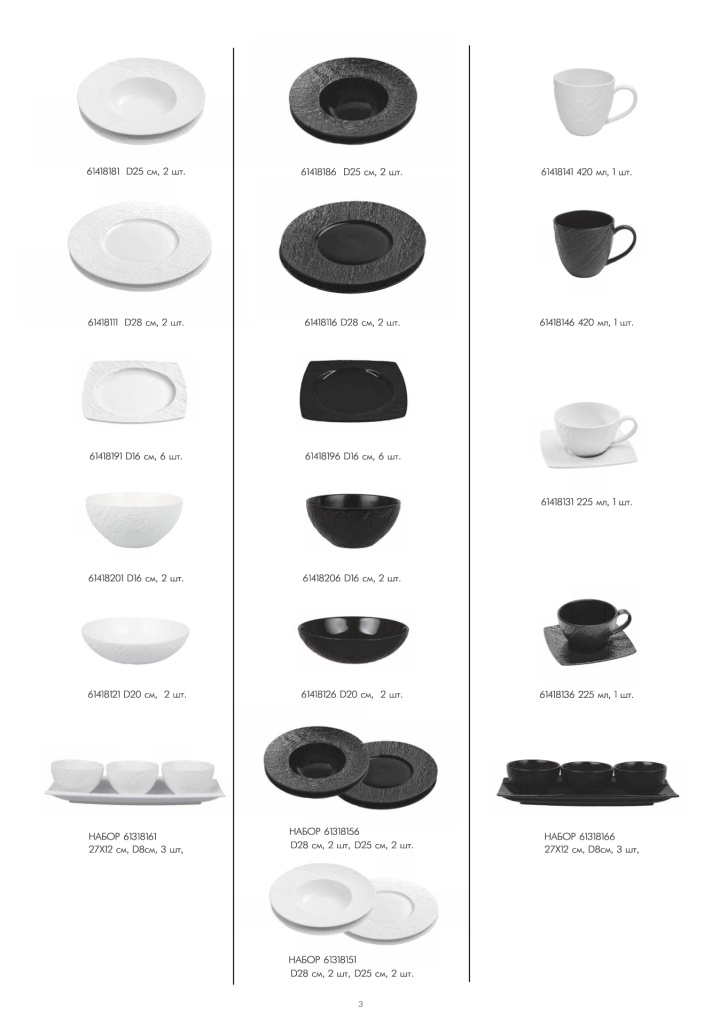 61418181 D25 см, 2 шт.

61418111 D28 см, 2 шт.

61418191 D16 см, 6 шт.

61418201 D16 см, 2 шт.

61418121 D20 см, 2 шт.

НАБОР 61318161
27Х12 см, D8см, 3 шт,

61418186 D25 см, 2 шт.

61418116 D28 см, 2 шт.

61418196 D16 см, 6 шт.

61418206 D16 см, 2 шт.

61418126 D20 см, 2 шт.

НАБОР 61318156
D28 см, 2 шт, D25 см, 2 шт.

НАБОР 61318151
D28 см, 2 шт, D25 см, 2 шт.

61418141 420 мл, 1 шт.

61418146 420 мл, 1 шт.

61418131 225 мл, 1 шт.

61418136 225 мл, 1 шт.

НАБОР 61318166
27Х12 см, D8см, 3 шт,

3